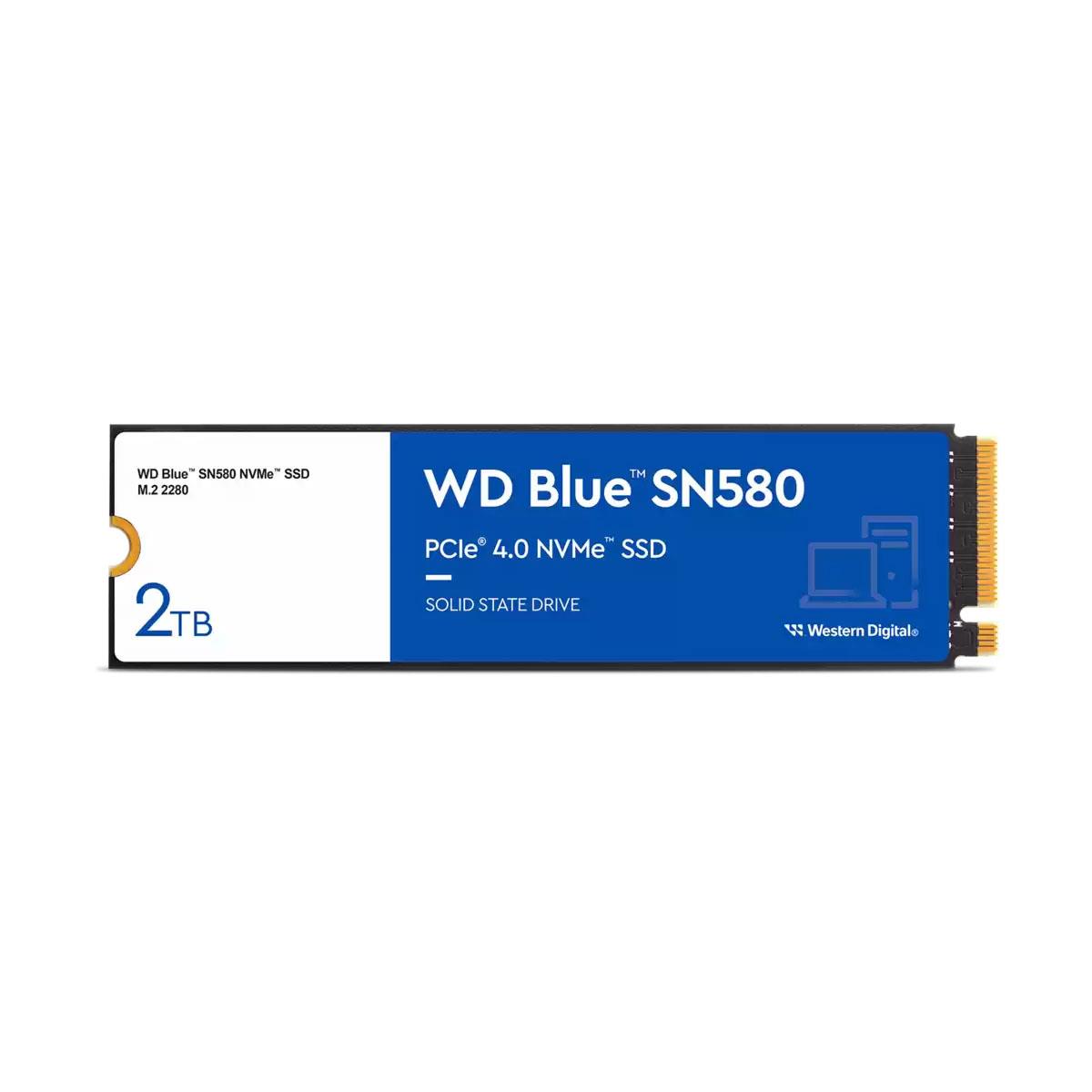 WD Blue™ SN580 NVMe™ SSD
M.2 2280

2TB

WD Blue™ SN580

PCIe® 4.0 NVMe™ SSD

SOLID STATE DRIVE

Western Digital®